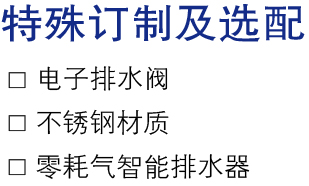 特殊订制及选配

□ 电子排水阀

□ 不锈钢材质

□ 零耗气智能排水器